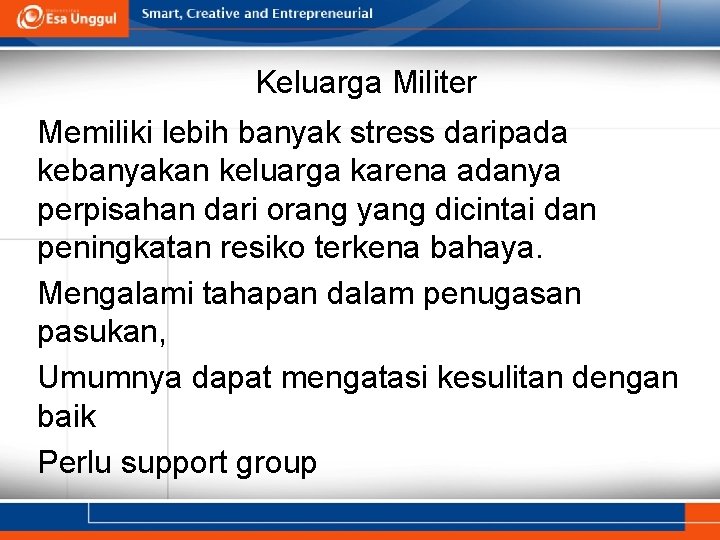 Esa Unggul

Smart, Creative and Entrepreneurial

Keluarga Militer

Memiliki lebih banyak stress daripada kebanyakan keluarga karena adanya perpisahan dari orang yang dicintai dan peningkatan resiko terkena bahaya.

Mengalami tahapan dalam penugasan pasukan,

Umumnya dapat mengatasi kesulitan dengan baik

Perlu support group